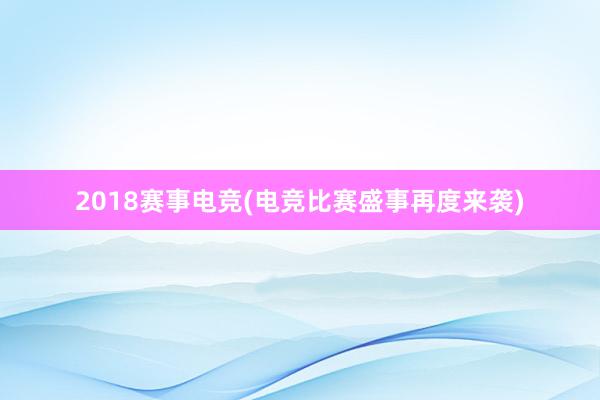 2018赛事电竞(电竞比赛盛事再度来袭)